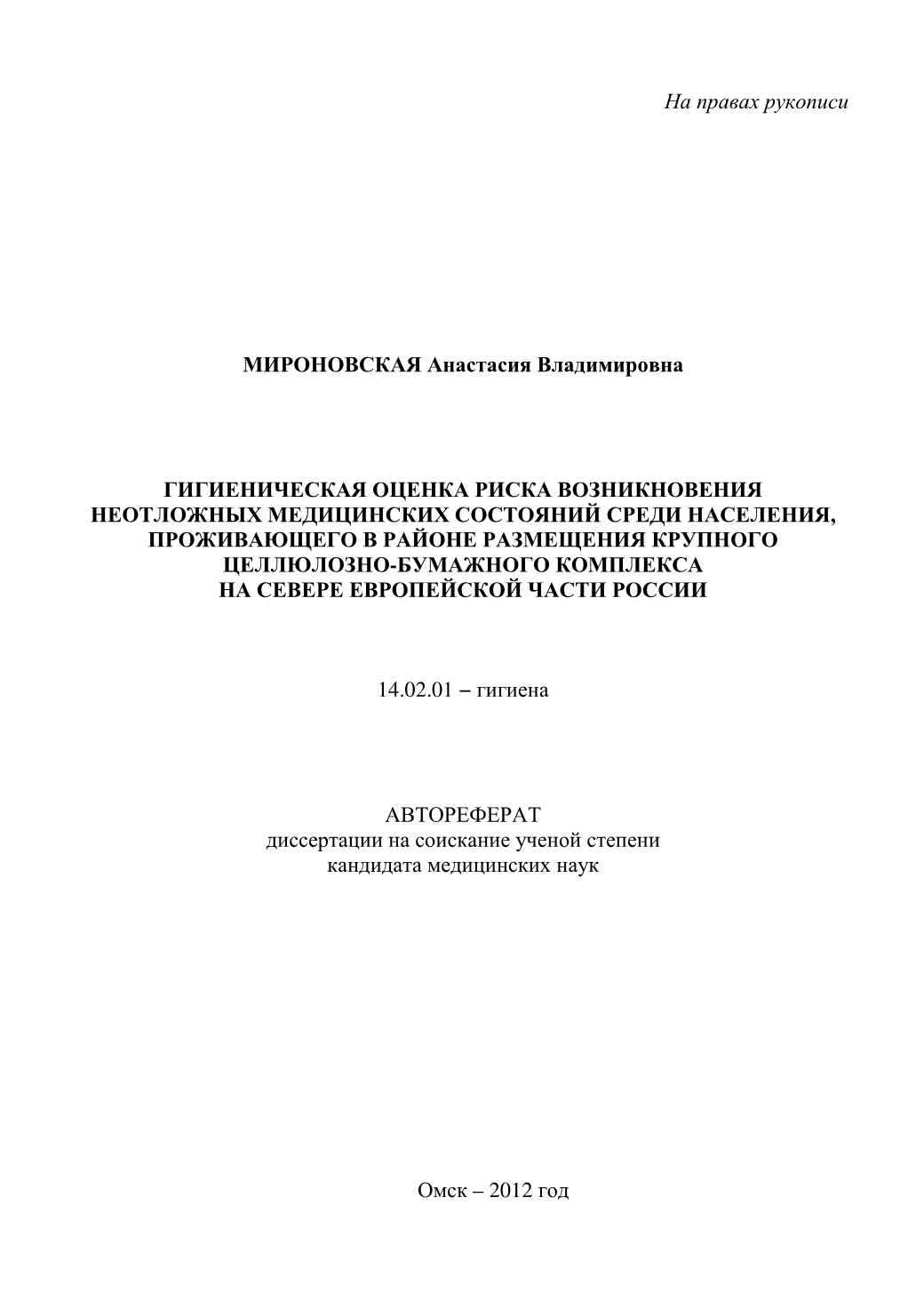 На правах рукописи

МИРОНОВСКАЯ Анастасия Владимировна

ГИГИЕНИЧЕСКАЯ ОЦЕНКА РИСКА ВОЗНИКНОВЕНИЯ НЕОТЛОЖНЫХ МЕДИЦИНСКИХ СОСТОЯНИЙ СРЕДИ НАСЕЛЕНИЯ, ПРОЖИВАЮЩЕГО В РАЙОНЕ РАЗМЕЩЕНИЯ КРУПНОГО ЦЕЛЛЮЛОЗНО-БУМАЖНОГО КОМПЛЕКСА НА СЕВЕРЕ ЕВРОПЕЙСКОЙ ЧАСТИ РОССИИ

14.02.01 – гигиена

АВТОРЕФЕРАТ
диссертации на соискание ученой степени
кандидата медицинских наук

Омск – 2012 год